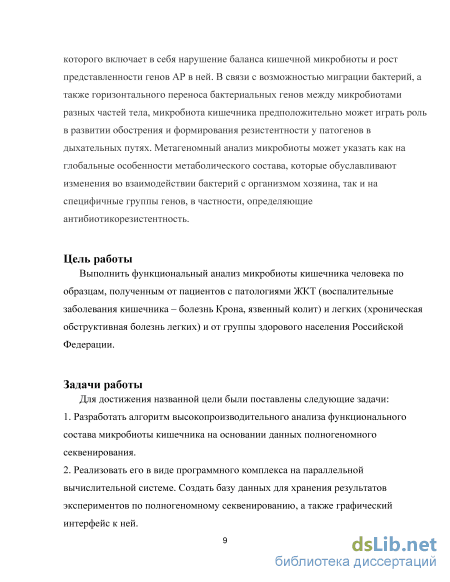 которого включает в себя нарушение баланса кишечной микробиоты и рост представленности генов АР в ней. В связи с возможностью миграции бактерий, а также горизонтального переноса бактериальных генов между микробиотами разных частей тела, микробиота кишечника предположительно может играть роль в развитии обострения и формирования резистентности у патогенов в дыхательных путях. Метагеномный анализ микробиоты может указать как на глобальные особенности метаболического состава, которые обуславливают изменения во взаимодействии бактерий с организмом хозяина, так и на специфичные группы генов, в частности, определяющие антибиотикорезистентность.

Цель работы

Выполнить функциональный анализ микробиоты кишечника человека по образцам, полученным от пациентов с патологиями ЖКТ (воспалительные заболевания кишечника – болезнь Крона, язвенный колит) и легких (хроническая обструктивная болезнь легких) и от группы здорового населения Российской Федерации.

Задачи работы

Для достижения названной цели были поставлены следующие задачи:

1. Разработать алгоритм высокопроизводительного анализа функционального состава микробиоты кишечника на основании данных полногеномного секвенирования.

2. Реализовать его в виде программного комплекса на параллельной вычислительной системе. Создать базу данных для хранения результатов экспериментов по полногеномному секвенированию, а также графический интерфейс к ней.

9

dsLib.net
библиотека диссертаций